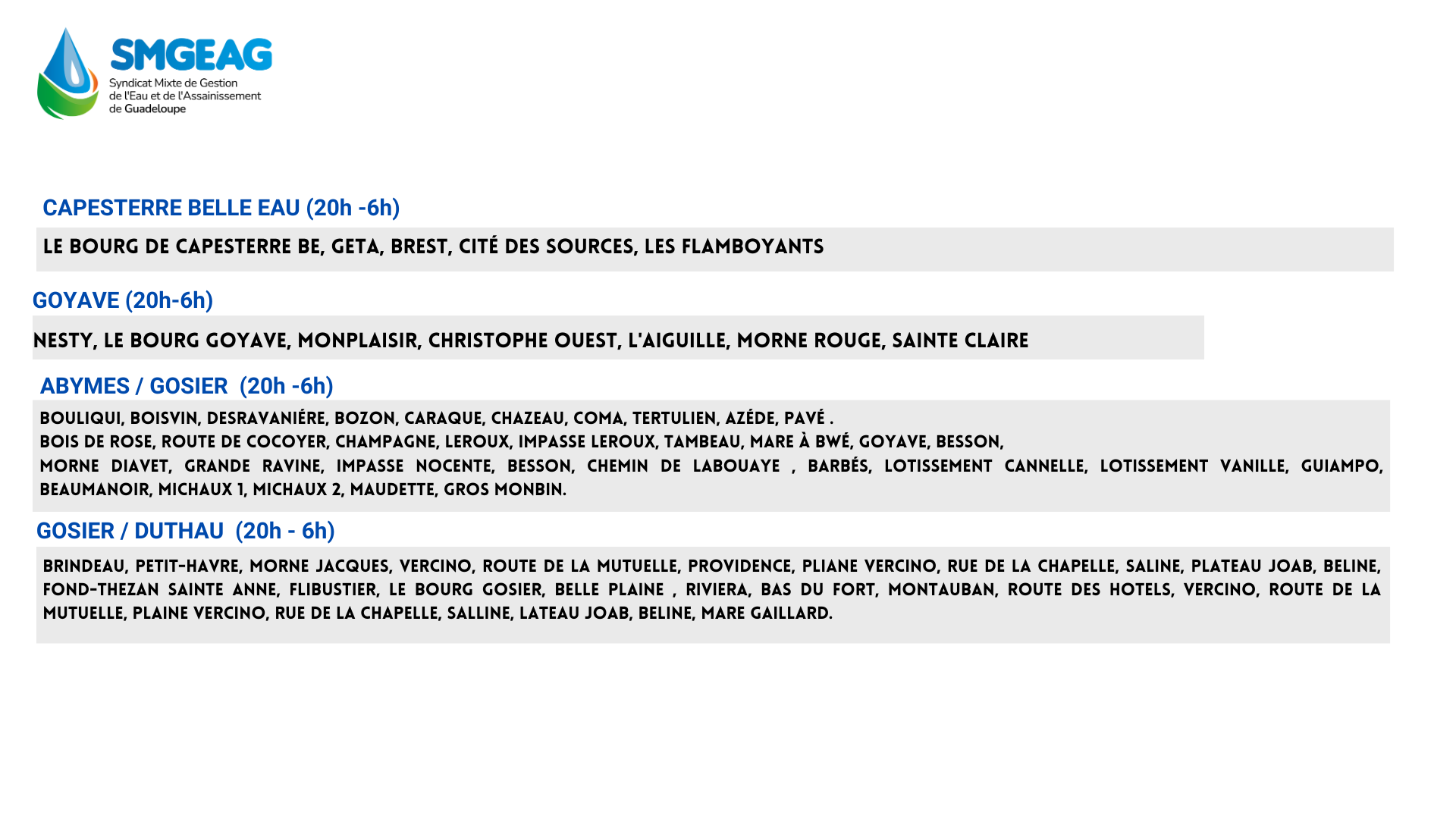 SMGEAG
Syndicat Mixte de Gestion
de l'Eau et de l'Assainissement
de Guadeloupe

CAPESTERRE BELLE EAU (20h -6h)

LE BOURG DE CAPESTERRE BE, GETA, BREST, CITÉ DES SOURCES, LES FLAMBOYANTS

GOYAVE (20h-6h)

NESTY, LE BOURG GOYAVE, MONPLAISIR, CHRISTOPHE OUEST, L'AIGUILLE, MORNE ROUGE, SAINTE CLAIRE

ABYMES / GOSIER (20h -6h)

BOULIQUI, BOISVIN, DESRAVANIÉRE, BOZON, CARAQUE, CHAZEAU, COMA, TERTULIEN, AZÉDE, PAVÉ .
BOIS DE ROSE, ROUTE DE COCOYER, CHAMPAGNE, LEROUX, IMPASSE LEROUX, TAMBEAU, MARE À BWÉ, GOYAVE, BESSON,
MORNE DIAVET, GRANDE RAVINE, IMPASSE NOCENTE, BESSON, CHEMIN DE LABOUAYE , BARBÉS, LOTISSEMENT CANNELLE, LOTISSEMENT VANILLE, GUIAMPO, BEAUMANOIR, MICHAUX 1, MICHAUX 2, MAUDETTE, GROS MONBIN.

GOSIER / DUTHAU (20h - 6h)

BRINDEAU, PETIT-HAVRE, MORNE JACQUES, VERCINO, ROUTE DE LA MUTUELLE, PROVIDENCE, PLIANE VERCINO, RUE DE LA CHAPELLE, SALINE, PLATEAU JOAB, BELINE, FOND-THEZAN SAINTE ANNE, FLIBUSTIER, LE BOURG GOSIER, BELLE PLAINE , RIVIERA, BAS DU FORT, MONTAUBAN, ROUTE DES HOTELS, VERCINO, ROUTE DE LA MUTUELLE, PLAINE VERCINO, RUE DE LA CHAPELLE, SALLINE, LATEAU JOAB, BELINE, MARE GAILLARD.